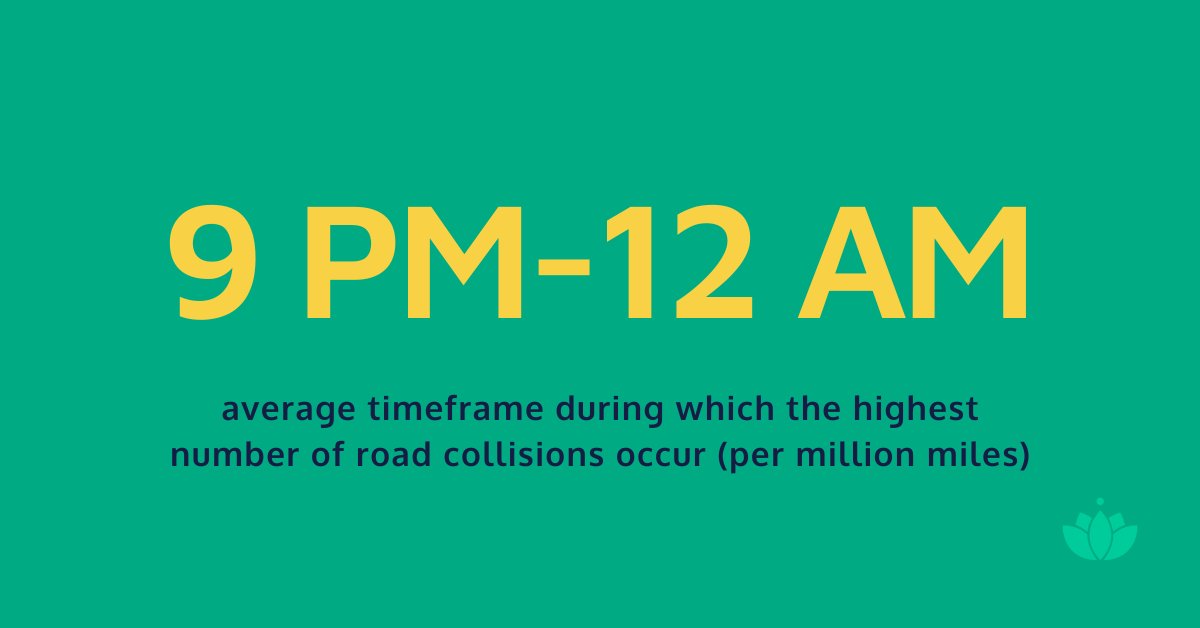 9 PM-12 AM

average timeframe during which the highest number of road collisions occur (per million miles)